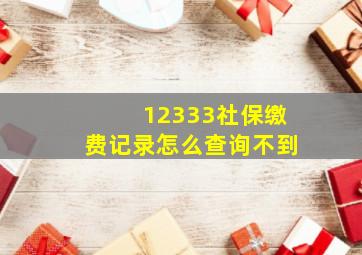 12333社保缴费记录怎么查询不到